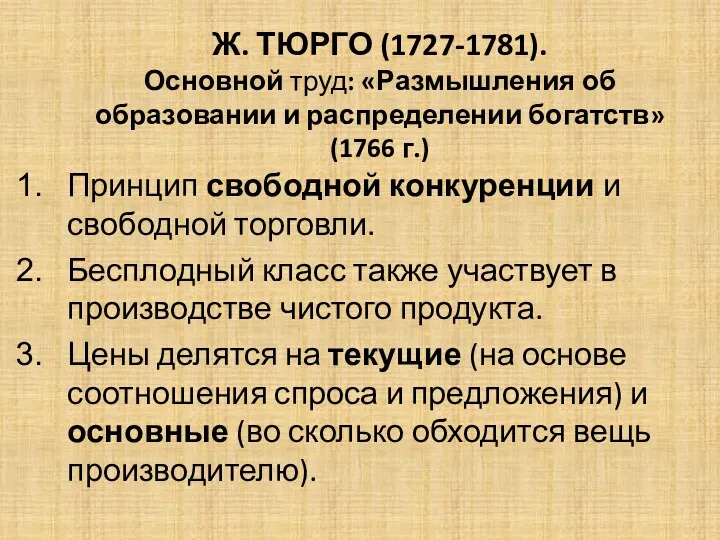 Ж. ТЮРГО (1727-1781).
Основной труд: «Размышления об образовании и распределении богатств» (1766 г.)

1. Принцип свободной конкуренции и свободной торговли.
2. Бесплодный класс также участвует в производстве чистого продукта.
3. Цены делятся на текущие (на основе соотношения спроса и предложения) и основные (во сколько обходится вещь производителю).